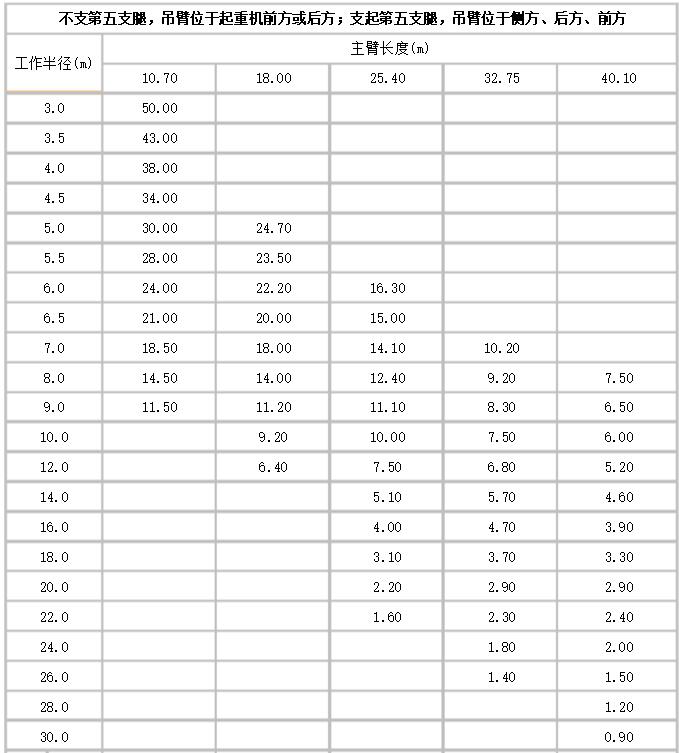 不支第五支腿，吊臂位于起重机前方或后方；支起第五支腿，吊臂位于侧方、后方、前方

| 工作半径(m) | 主臂长度(m) | | | | |
|---|---|---|---|---|---|
| | 10.70 | 18.00 | 25.40 | 32.75 | 40.10 |
| 3.0 | 50.00 | | | | |
| 3.5 | 43.00 | | | | |
| 4.0 | 38.00 | | | | |
| 4.5 | 34.00 | | | | |
| 5.0 | 30.00 | 24.70 | | | |
| 5.5 | 28.00 | 23.50 | | | |
| 6.0 | 24.00 | 22.20 | 16.30 | | |
| 6.5 | 21.00 | 20.00 | 15.00 | | |
| 7.0 | 18.50 | 18.00 | 14.10 | 10.20 | |
| 8.0 | 14.50 | 14.00 | 12.40 | 9.20 | 7.50 |
| 9.0 | 11.50 | 11.20 | 11.10 | 8.30 | 6.50 |
| 10.0 | | 9.20 | 10.00 | 7.50 | 6.00 |
| 12.0 | | 6.40 | 7.50 | 6.80 | 5.20 |
| 14.0 | | | 5.10 | 5.70 | 4.60 |
| 16.0 | | | 4.00 | 4.70 | 3.90 |
| 18.0 | | | 3.10 | 3.70 | 3.30 |
| 20.0 | | | 2.20 | 2.90 | 2.90 |
| 22.0 | | | 1.60 | 2.30 | 2.40 |
| 24.0 | | | | 1.80 | 2.00 |
| 26.0 | | | | 1.40 | 1.50 |
| 28.0 | | | | | 1.20 |
| 30.0 | | | | | 0.90 |